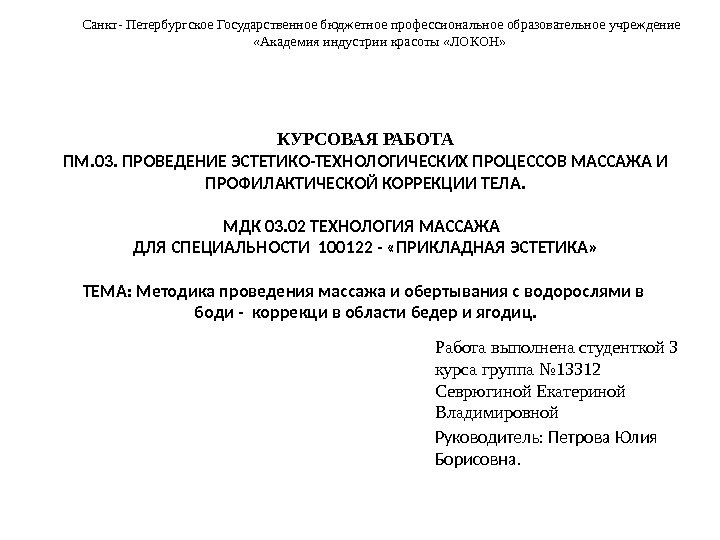 Санкт- Петербургское Государственное бюджетное профессиональное образовательное учреждение «Академия индустрии красоты «ЛОКОН»

КУРСОВАЯ РАБОТА
ПМ.03. ПРОВЕДЕНИЕ ЭСТЕТИКО-ТЕХНОЛОГИЧЕСКИХ ПРОЦЕССОВ МАССАЖА И ПРОФИЛАКТИЧЕСКОЙ КОРРЕКЦИИ ТЕЛА.

МДК 03.02 ТЕХНОЛОГИЯ МАССАЖА
ДЛЯ СПЕЦИАЛЬНОСТИ 100122 - «ПРИКЛАДНАЯ ЭСТЕТИКА»

ТЕМА: Методика проведения массажа и обертывания с водорослями в боди - коррекци в области бедер и ягодиц.

Работа выполнена студенткой 3 курса группа №13312 Севрюгиной Екатериной Владимировной

Руководитель: Петрова Юлия Борисовна.